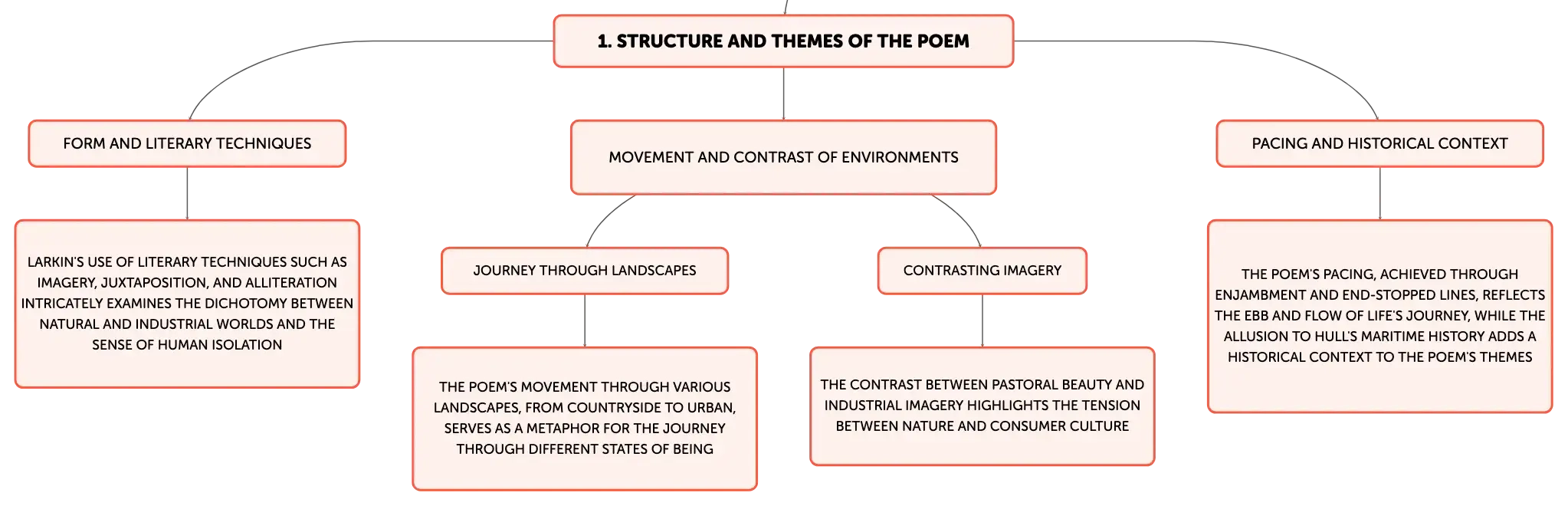 1. STRUCTURE AND THEMES OF THE POEM

FORM AND LITERARY TECHNIQUES

LARKIN'S USE OF LITERARY TECHNIQUES SUCH AS IMAGERY, JUXTAPOSITION, AND ALLITERATION INTRICATELY EXAMINES THE DICHOTOMY BETWEEN NATURAL AND INDUSTRIAL WORLDS AND THE SENSE OF HUMAN ISOLATION

MOVEMENT AND CONTRAST OF ENVIRONMENTS

JOURNEY THROUGH LANDSCAPES

THE POEM'S MOVEMENT THROUGH VARIOUS LANDSCAPES, FROM COUNTRYSIDE TO URBAN, SERVES AS A METAPHOR FOR THE JOURNEY THROUGH DIFFERENT STATES OF BEING

CONTRASTING IMAGERY

THE CONTRAST BETWEEN PASTORAL BEAUTY AND INDUSTRIAL IMAGERY HIGHLIGHTS THE TENSION BETWEEN NATURE AND CONSUMER CULTURE

PACING AND HISTORICAL CONTEXT

THE POEM'S PACING, ACHIEVED THROUGH ENJAMBMENT AND END-STOPPED LINES, REFLECTS THE EBB AND FLOW OF LIFE'S JOURNEY, WHILE THE ALLUSION TO HULL'S MARITIME HISTORY ADDS A HISTORICAL CONTEXT TO THE POEM'S THEMES